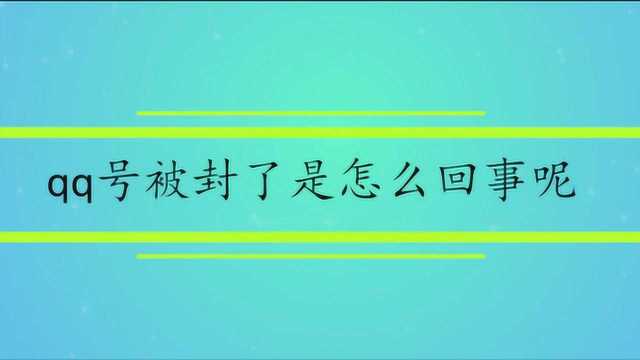 qq号被封了是怎么回事呢